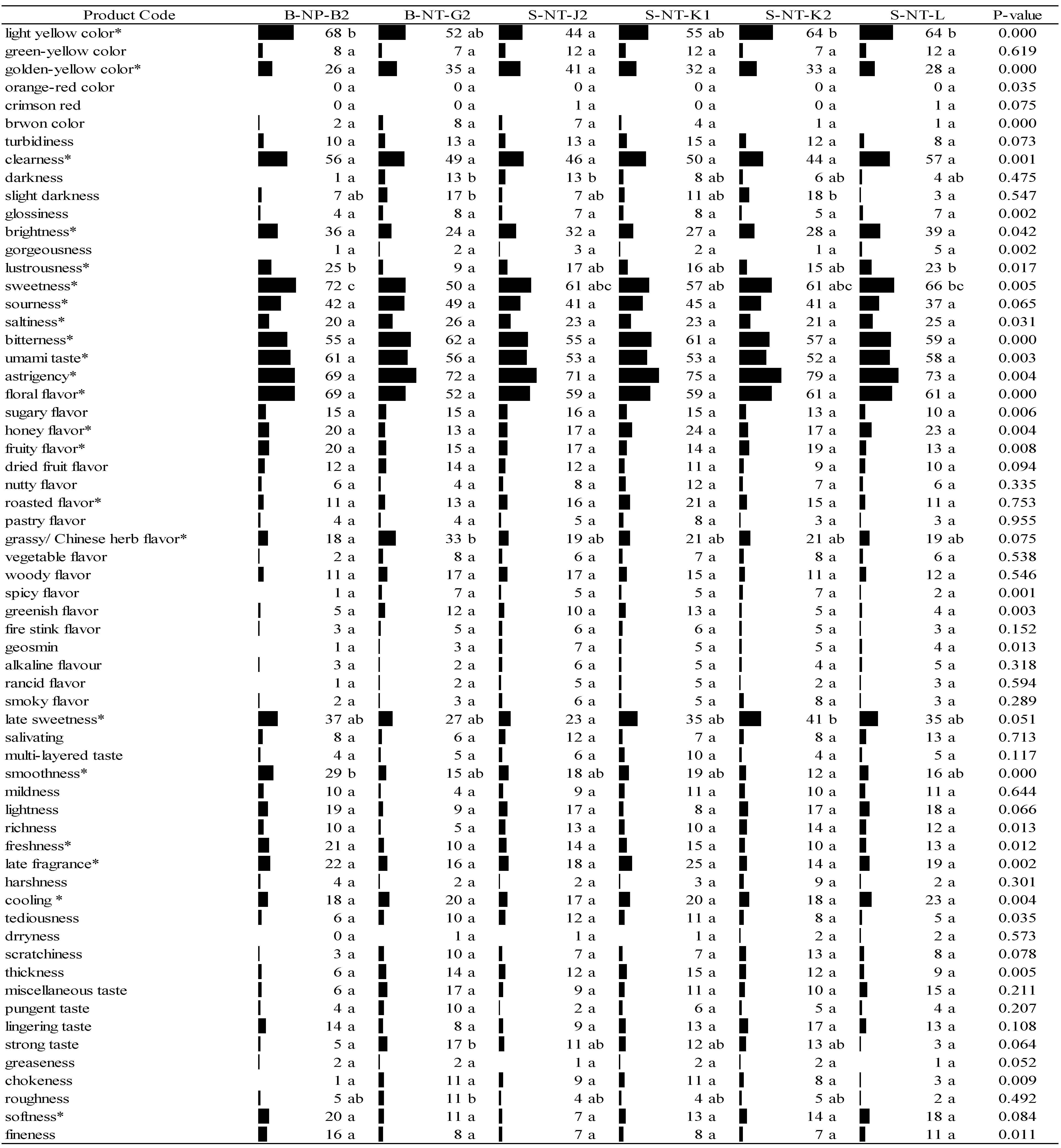 | Product Code | B-NP-B2 | B-NT-G2 | S-NT-J2 | S-NT-K1 | S-NT-K2 | S-NT-L | P-value |
|---|---|---|---|---|---|---|---|
| light yellow color* | 68 b | 52 ab | 44 a | 55 ab | 64 b | 64 b | 0.000 |
| green-yellow color | 8 a | 7 a | 12 a | 12 a | 7 a | 12 a | 0.619 |
| golden-yellow color* | 26 a | 35 a | 41 a | 32 a | 33 a | 28 a | 0.000 |
| orange-red color | 0 a | 0 a | 0 a | 0 a | 0 a | 0 a | 0.035 |
| crimson red | 0 a | 0 a | 1 a | 0 a | 0 a | 1 a | 0.075 |
| brwon color | 2 a | 8 a | 7 a | 4 a | 1 a | 1 a | 0.000 |
| turbidiness | 10 a | 13 a | 13 a | 15 a | 12 a | 8 a | 0.073 |
| clearness* | 56 a | 49 a | 46 a | 50 a | 44 a | 57 a | 0.001 |
| darkness | 1 a | 13 b | 13 b | 8 ab | 6 ab | 4 ab | 0.475 |
| slight darkness | 7 ab | 17 b | 7 ab | 11 ab | 18 b | 3 a | 0.547 |
| glossiness | 4 a | 8 a | 7 a | 8 a | 5 a | 7 a | 0.002 |
| brightness* | 36 a | 24 a | 32 a | 27 a | 28 a | 39 a | 0.042 |
| gorgeousness | 1 a | 2 a | 3 a | 2 a | 1 a | 5 a | 0.002 |
| lustrousness* | 25 b | 9 a | 17 ab | 16 ab | 15 ab | 23 b | 0.017 |
| sweetness* | 72 c | 50 a | 61 abc | 57 ab | 61 abc | 66 bc | 0.005 |
| sourness* | 42 a | 49 a | 41 a | 45 a | 41 a | 37 a | 0.065 |
| saltiness* | 20 a | 26 a | 23 a | 23 a | 21 a | 25 a | 0.031 |
| bitterness* | 55 a | 62 a | 55 a | 61 a | 57 a | 59 a | 0.000 |
| umami taste* | 61 a | 56 a | 53 a | 53 a | 52 a | 58 a | 0.003 |
| astrigency* | 69 a | 72 a | 71 a | 75 a | 79 a | 73 a | 0.004 |
| floral flavor* | 69 a | 52 a | 59 a | 59 a | 61 a | 61 a | 0.000 |
| sugary flavor | 15 a | 15 a | 16 a | 15 a | 13 a | 10 a | 0.006 |
| honey flavor* | 20 a | 13 a | 17 a | 24 a | 17 a | 23 a | 0.004 |
| fruity flavor* | 20 a | 15 a | 17 a | 14 a | 19 a | 13 a | 0.008 |
| dried fruit flavor | 12 a | 14 a | 12 a | 11 a | 9 a | 10 a | 0.094 |
| nutty flavor | 6 a | 4 a | 8 a | 12 a | 7 a | 6 a | 0.335 |
| roasted flavor* | 11 a | 13 a | 16 a | 21 a | 15 a | 11 a | 0.753 |
| pastry flavor | 4 a | 4 a | 5 a | 8 a | 3 a | 3 a | 0.955 |
| grassy/ Chinese herb flavor* | 18 a | 33 b | 19 ab | 21 ab | 21 ab | 19 ab | 0.075 |
| vegetable flavor | 2 a | 8 a | 6 a | 7 a | 8 a | 6 a | 0.538 |
| woody flavor | 11 a | 17 a | 17 a | 15 a | 11 a | 12 a | 0.546 |
| spicy flavor | 1 a | 7 a | 5 a | 5 a | 7 a | 2 a | 0.001 |
| greenish flavor | 5 a | 12 a | 10 a | 13 a | 5 a | 4 a | 0.003 |
| fire stink flavor | 3 a | 5 a | 6 a | 6 a | 5 a | 3 a | 0.152 |
| geosmin | 1 a | 3 a | 7 a | 5 a | 5 a | 4 a | 0.013 |
| alkaline flavour | 3 a | 2 a | 6 a | 5 a | 4 a | 5 a | 0.318 |
| rancid flavor | 1 a | 2 a | 5 a | 5 a | 2 a | 3 a | 0.594 |
| smoky flavor | 2 a | 3 a | 6 a | 5 a | 8 a | 3 a | 0.289 |
| late sweetness* | 37 ab | 27 ab | 23 a | 35 ab | 41 b | 35 ab | 0.051 |
| salivating | 8 a | 6 a | 12 a | 7 a | 8 a | 13 a | 0.713 |
| multi-layered taste | 4 a | 5 a | 6 a | 10 a | 4 a | 5 a | 0.117 |
| smoothness* | 29 b | 15 ab | 18 ab | 19 ab | 12 a | 16 ab | 0.000 |
| mildness | 10 a | 4 a | 9 a | 11 a | 10 a | 11 a | 0.644 |
| lightness | 19 a | 9 a | 17 a | 8 a | 17 a | 18 a | 0.066 |
| richness | 10 a | 5 a | 13 a | 10 a | 14 a | 12 a | 0.013 |
| freshness* | 21 a | 10 a | 14 a | 15 a | 10 a | 13 a | 0.012 |
| late fragrance* | 22 a | 16 a | 18 a | 25 a | 14 a | 19 a | 0.002 |
| harshness | 4 a | 2 a | 2 a | 3 a | 9 a | 2 a | 0.301 |
| cooling * | 18 a | 20 a | 17 a | 20 a | 18 a | 23 a | 0.004 |
| tediousness | 6 a | 10 a | 12 a | 11 a | 8 a | 5 a | 0.035 |
| drryness | 0 a | 1 a | 1 a | 1 a | 2 a | 2 a | 0.573 |
| scratchiness | 3 a | 10 a | 7 a | 7 a | 13 a | 8 a | 0.078 |
| thickness | 6 a | 14 a | 12 a | 15 a | 12 a | 9 a | 0.005 |
| miscellaneous taste | 6 a | 17 a | 9 a | 11 a | 10 a | 15 a | 0.211 |
| pungent taste | 4 a | 10 a | 2 a | 6 a | 5 a | 4 a | 0.207 |
| lingering taste | 14 a | 8 a | 9 a | 13 a | 17 a | 13 a | 0.108 |
| strong taste | 5 a | 17 b | 11 ab | 12 ab | 13 ab | 3 a | 0.064 |
| greaseness | 2 a | 2 a | 1 a | 2 a | 2 a | 1 a | 0.052 |
| chokeness | 1 a | 11 a | 9 a | 11 a | 8 a | 3 a | 0.009 |
| roughness | 5 ab | 11 b | 4 ab | 4 ab | 5 ab | 2 a | 0.492 |
| softness* | 20 a | 11 a | 7 a | 13 a | 14 a | 18 a | 0.084 |
| fineness | 16 a | 8 a | 7 a | 8 a | 7 a | 11 a | 0.011 |